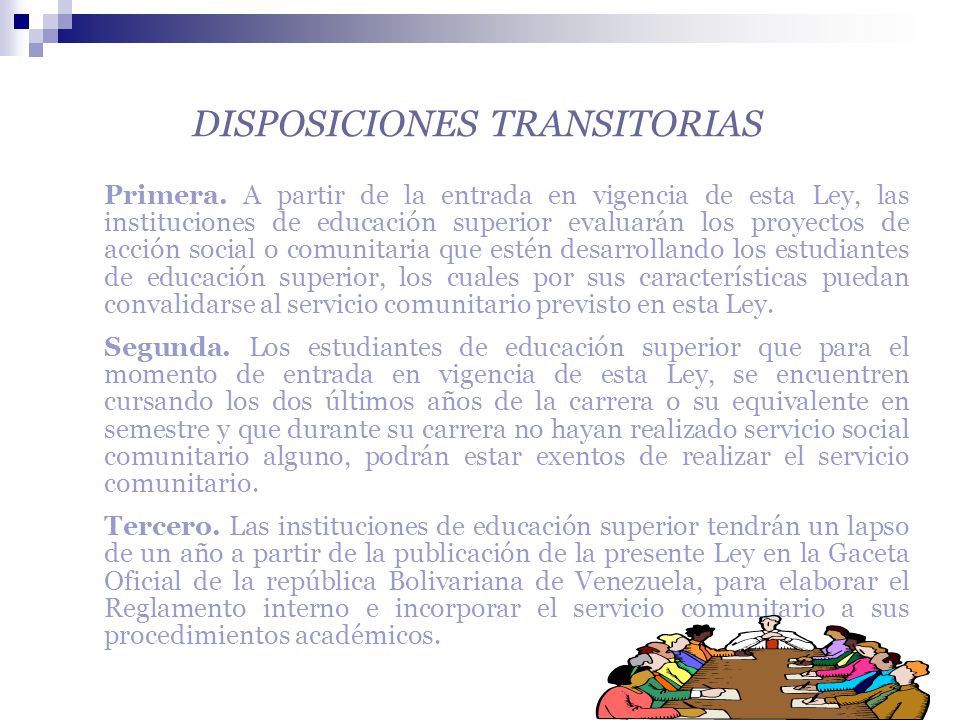 DISPOSICIONES TRANSITORIAS

Primera. A partir de la entrada en vigencia de esta Ley, las instituciones de educación superior evaluarán los proyectos de acción social o comunitaria que estén desarrollando los estudiantes de educación superior, los cuales por sus características puedan convalidarse al servicio comunitario previsto en esta Ley.

Segunda. Los estudiantes de educación superior que para el momento de entrada en vigencia de esta Ley, se encuentren cursando los dos últimos años de la carrera o su equivalente en semestre y que durante su carrera no hayan realizado servicio social comunitario alguno, podrán estar exentos de realizar el servicio comunitario.

Tercero. Las instituciones de educación superior tendrán un lapso de un año a partir de la publicación de la presente Ley en la Gaceta Oficial de la república Bolivariana de Venezuela, para elaborar el Reglamento interno e incorporar el servicio comunitario a sus procedimientos académicos.